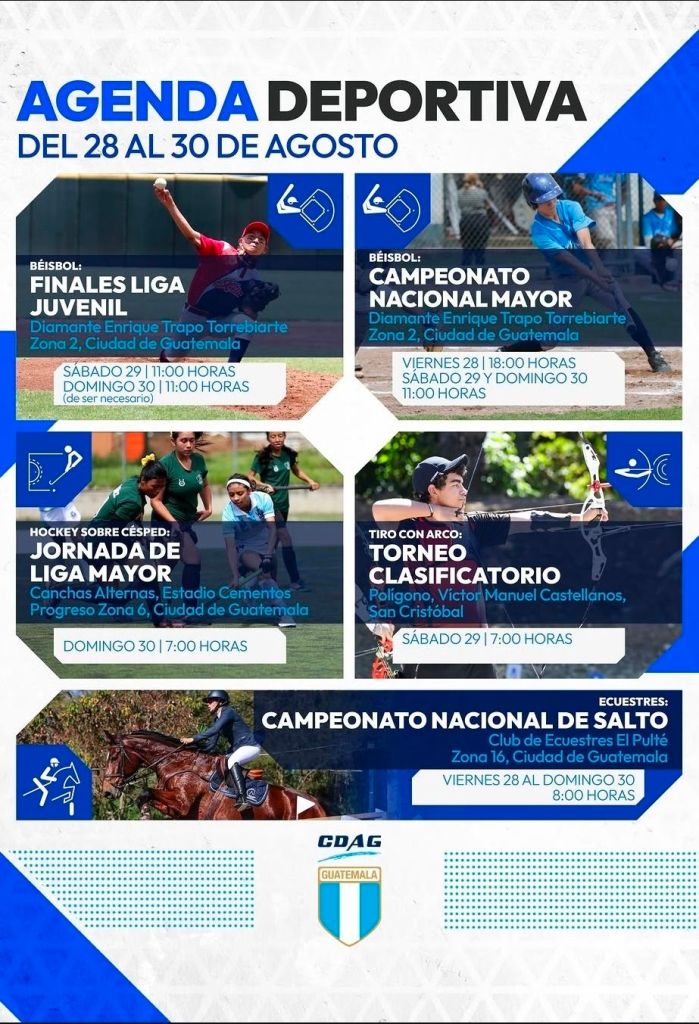 AGENDA DEPORTIVA
DEL 28 AL 30 DE AGOSTO

BÉISBOL:
FINALES LIGA JUVENIL
Diamante Enrique Trapo Torrebiarte
Zona 2, Ciudad de Guatemala

SÁBADO 29 | 11:00 HORAS
DOMINGO 30 | 11:00 HORAS
(de ser necesario)

BÉISBOL:
CAMPEONATO NACIONAL MAYOR
Diamante Enrique Trapo Torrebiarte
Zona 2, Ciudad de Guatemala

VIERNES 28 | 18:00 HORAS
SÁBADO 29 Y DOMINGO 30
11:00 HORAS

HOCKEY SOBRE CÉSPED:
JORNADA DE LIGA MAYOR
Canchas Alternas, Estadio Cementos Progreso Zona 6, Ciudad de Guatemala

DOMINGO 30 | 7:00 HORAS

TIRO CON ARCO:
TORNEO CLASIFICATORIO
Polígono, Víctor Manuel Castellanos, San Cristóbal

SÁBADO 29 | 7:00 HORAS

ECUESTRES:
CAMPEONATO NACIONAL DE SALTO
Club de Ecuestres El Pulté
Zona 16, Ciudad de Guatemala

VIERNES 28 AL DOMINGO 30
8:00 HORAS

CDAG
GUATEMALA